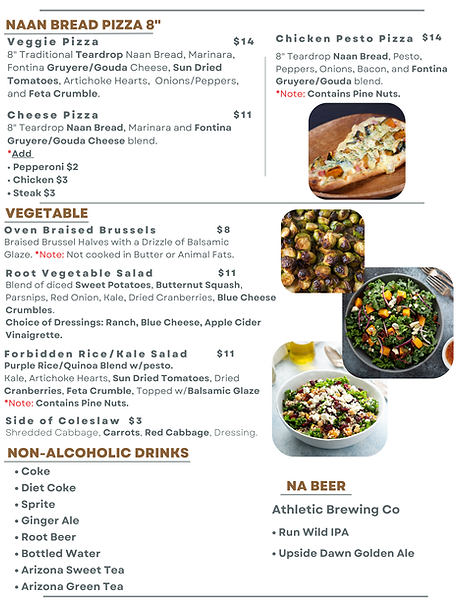 NAAN BREAD PIZZA 8"

Veggie Pizza $14
8" Traditional Teardrop Naan Bread, Marinara, Fontina Gruyere/Gouda Cheese, Sun Dried Tomatoes, Artichoke Hearts, Onions/Peppers, and Feta Crumble.

Cheese Pizza $11
8" Teardrop Naan Bread, Marinara and Fontina Gruyere/Gouda Cheese blend.
*Add
• Pepperoni $2
• Chicken $3
• Steak $3

Chicken Pesto Pizza $14
8" Teardrop Naan Bread, Pesto, Peppers, Onions, Bacon, and Fontina Gruyere/Gouda blend.
*Note: Contains Pine Nuts.

VEGETABLE

Oven Braised Brussels $8
Braised Brussel Halves with a Drizzle of Balsamic Glaze. *Note: Not cooked in Butter or Animal Fats.

Root Vegetable Salad $11
Blend of diced Sweet Potatoes, Butternut Squash, Parsnips, Red Onion, Kale, Dried Cranberries, Blue Cheese Crumbles.
Choice of Dressings: Ranch, Blue Cheese, Apple Cider Vinaigrette.

Forbidden Rice/Kale Salad $11
Purple Rice/Quinoa Blend w/pesto.
Kale, Artichoke Hearts, Sun Dried Tomatoes, Dried Cranberries, Feta Crumble, Topped w/Balsamic Glaze
*Note: Contains Pine Nuts.

Side of Coleslaw $3
Shredded Cabbage, Carrots, Red Cabbage, Dressing.

NON-ALCOHOLIC DRINKS
• Coke
• Diet Coke
• Sprite
• Ginger Ale
• Root Beer
• Bottled Water
• Arizona Sweet Tea
• Arizona Green Tea

NA BEER
Athletic Brewing Co
• Run Wild IPA
• Upside Dawn Golden Ale